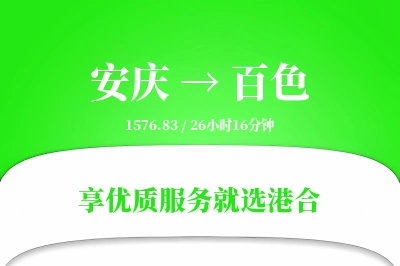 安庆 → 百色

1576.83 / 26小时16分钟

享优质服务就选港合